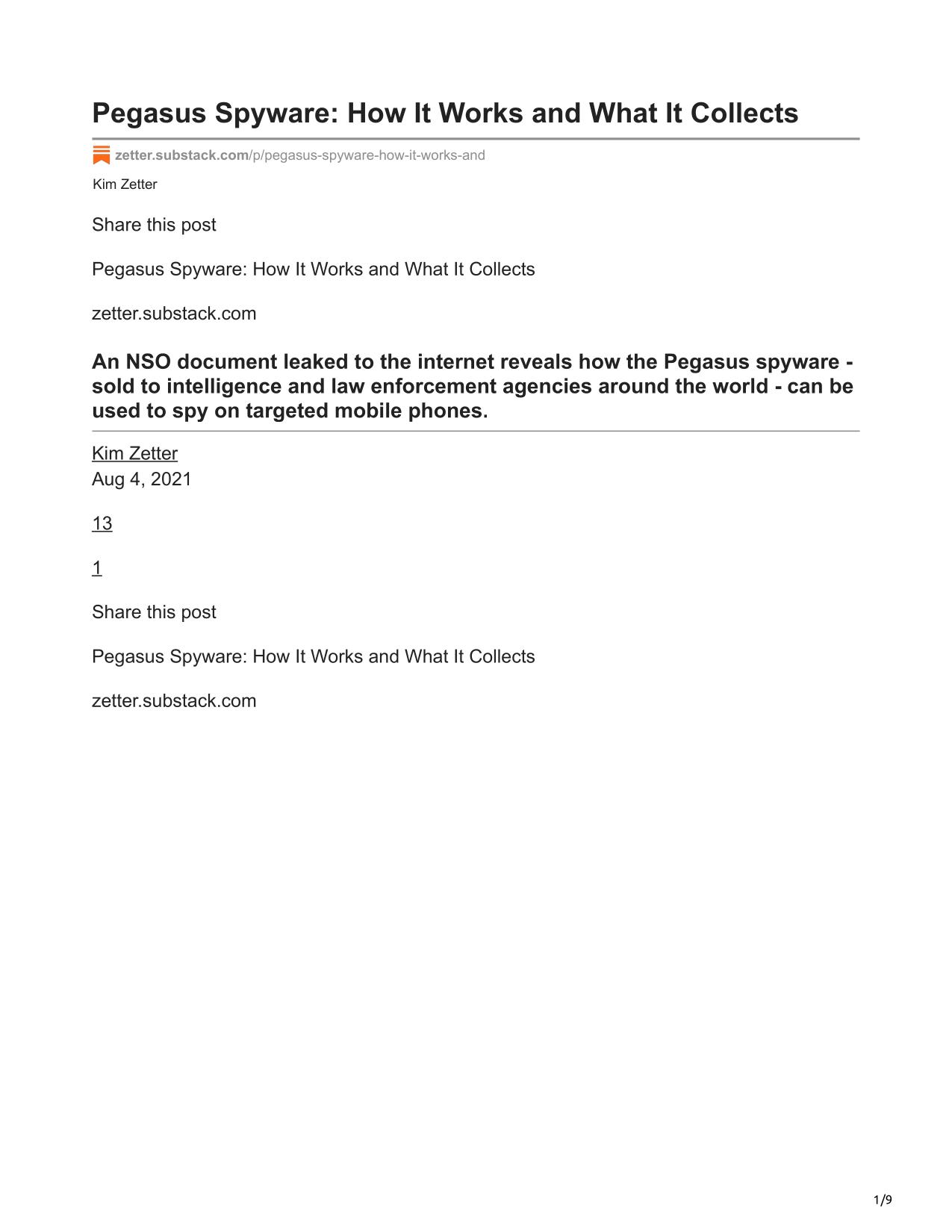 Pegasus Spyware: How It Works and What It Collects

zetter.substack.com/p/pegasus-spyware-how-it-works-and

Kim Zetter

Share this post

Pegasus Spyware: How It Works and What It Collects

zetter.substack.com

An NSO document leaked to the internet reveals how the Pegasus spyware - sold to intelligence and law enforcement agencies around the world - can be used to spy on targeted mobile phones.

Kim Zetter
Aug 4, 2021

13

1

Share this post

Pegasus Spyware: How It Works and What It Collects

zetter.substack.com

1/9